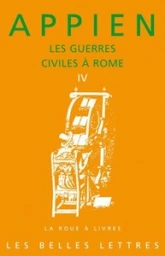 APPIEN

LES GUERRES
CIVILES À ROME

IV

LA ROUE À LIVRES

LES BELLES LETTRES